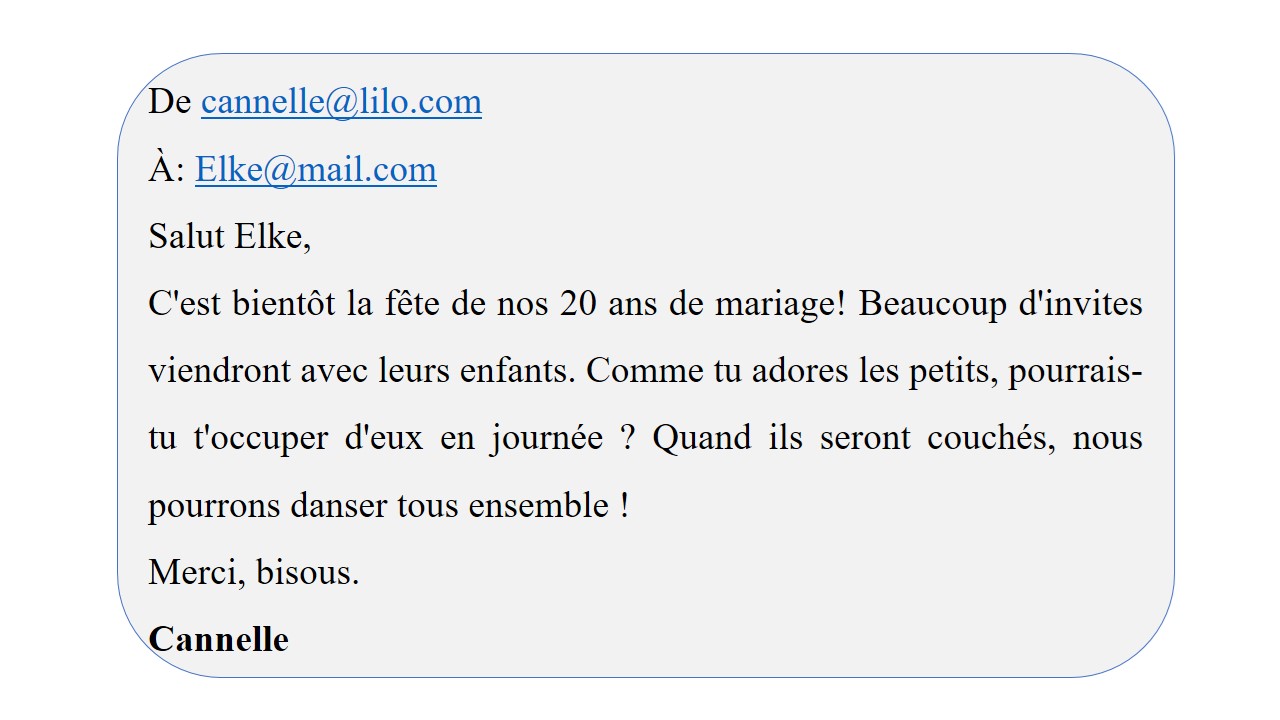 De cannelle@lilo.com

À: Elke@mail.com

Salut Elke,

C'est bientôt la fête de nos 20 ans de mariage! Beaucoup d'invites viendront avec leurs enfants. Comme tu adores les petits, pourrais-tu t'occuper d'eux en journée ? Quand ils seront couchés, nous pourrons danser tous ensemble !

Merci, bisous.

Cannelle